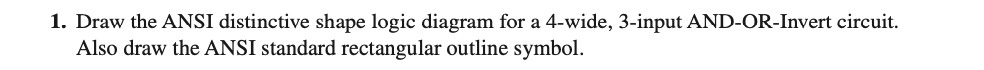 1. Draw the ANSI distinctive shape logic diagram for a 4-wide, 3-input AND-OR-Invert circuit. Also draw the ANSI standard rectangular outline symbol.